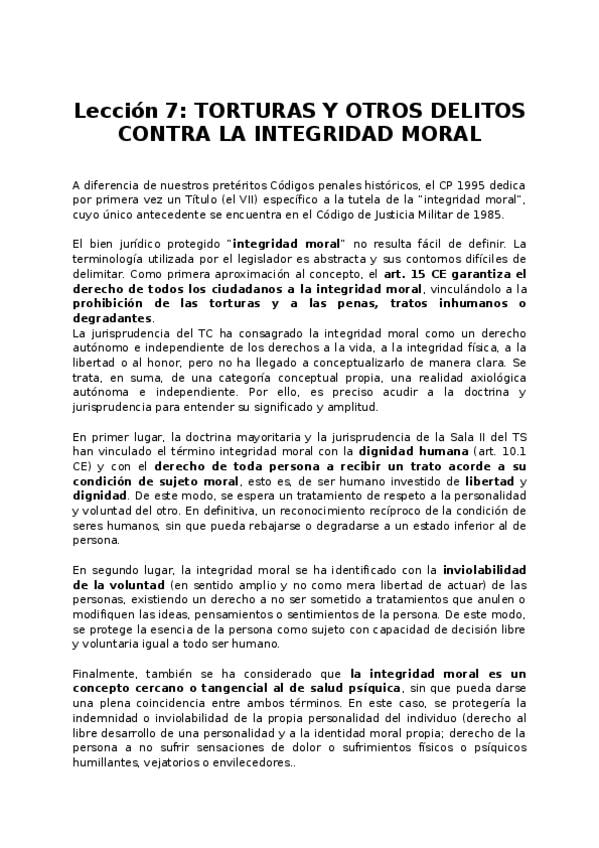 Lección 7: TORTURAS Y OTROS DELITOS CONTRA LA INTEGRIDAD MORAL

A diferencia de nuestros pretéritos Códigos penales históricos, el CP 1995 dedica por primera vez un Título (el VII) específico a la tutela de la "integridad moral", cuyo único antecedente se encuentra en el Código de Justicia Militar de 1985.

El bien jurídico protegido "integridad moral" no resulta fácil de definir. La terminología utilizada por el legislador es abstracta y sus contornos difíciles de delimitar. Como primera aproximación al concepto, el art. 15 CE garantiza el derecho de todos los ciudadanos a la integridad moral, vinculándolo a la prohibición de las torturas y a las penas, tratos inhumanos o degradantes.
La jurisprudencia del TC ha consagrado la integridad moral como un derecho autónomo e independiente de los derechos a la vida, a la integridad física, a la libertad o al honor, pero no ha llegado a conceptualizarlo de manera clara. Se trata, en suma, de una categoría conceptual propia, una realidad axiológica autónoma e independiente. Por ello, es preciso acudir a la doctrina y jurisprudencia para entender su significado y amplitud.

En primer lugar, la doctrina mayoritaria y la jurisprudencia de la Sala II del TS han vinculado el término integridad moral con la dignidad humana (art. 10.1 CE) y con el derecho de toda persona a recibir un trato acorde a su condición de sujeto moral, esto es, de ser humano investido de libertad y dignidad. De este modo, se espera un tratamiento de respeto a la personalidad y voluntad del otro. En definitiva, un reconocimiento recíproco de la condición de seres humanos, sin que pueda rebajarse o degradarse a un estado inferior al de persona.

En segundo lugar, la integridad moral se ha identificado con la inviolabilidad de la voluntad (en sentido amplio y no como mera libertad de actuar) de las personas, existiendo un derecho a no ser sometido a tratamientos que anulen o modifiquen las ideas, pensamientos o sentimientos de la persona. De este modo, se protege la esencia de la persona como sujeto con capacidad de decisión libre y voluntaria igual a todo ser humano.

Finalmente, también se ha considerado que la integridad moral es un concepto cercano o tangencial al de salud psíquica, sin que pueda darse una plena coincidencia entre ambos términos. En este caso, se protegería la indemnidad o inviolabilidad de la propia personalidad del individuo (derecho al libre desarrollo de una personalidad y a la identidad moral propia; derecho de la persona a no sufrir sensaciones de dolor o sufrimientos físicos o psíquicos humillantes, vejatorios o envilecedores..